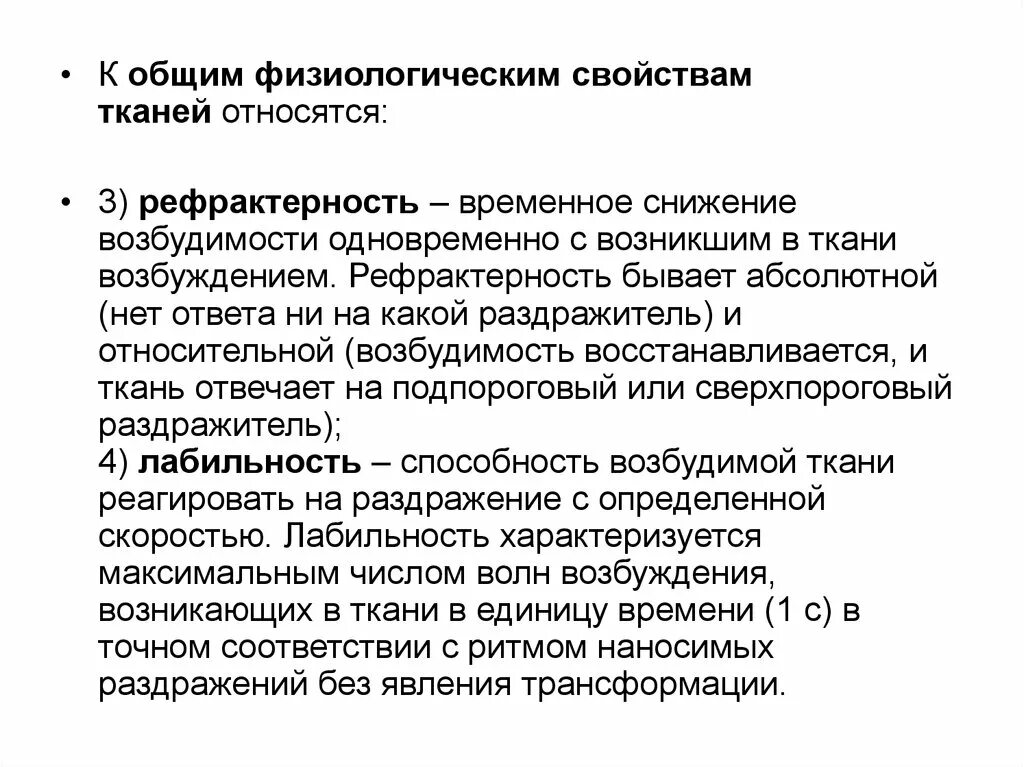 • К общим физиологическим свойствам тканей относятся:

• 3) рефрактерность – временное снижение возбудимости одновременно с возникшим в ткани возбуждением. Рефрактерность бывает абсолютной (нет ответа ни на какой раздражитель) и относительной (возбудимость восстанавливается, и ткань отвечает на подпороговый или сверхпороговый раздражитель);
4) лабильность – способность возбудимой ткани реагировать на раздражение с определенной скоростью. Лабильность характеризуется максимальным числом волн возбуждения, возникающих в ткани в единицу времени (1 с) в точном соответствии с ритмом наносимых раздражений без явления трансформации.